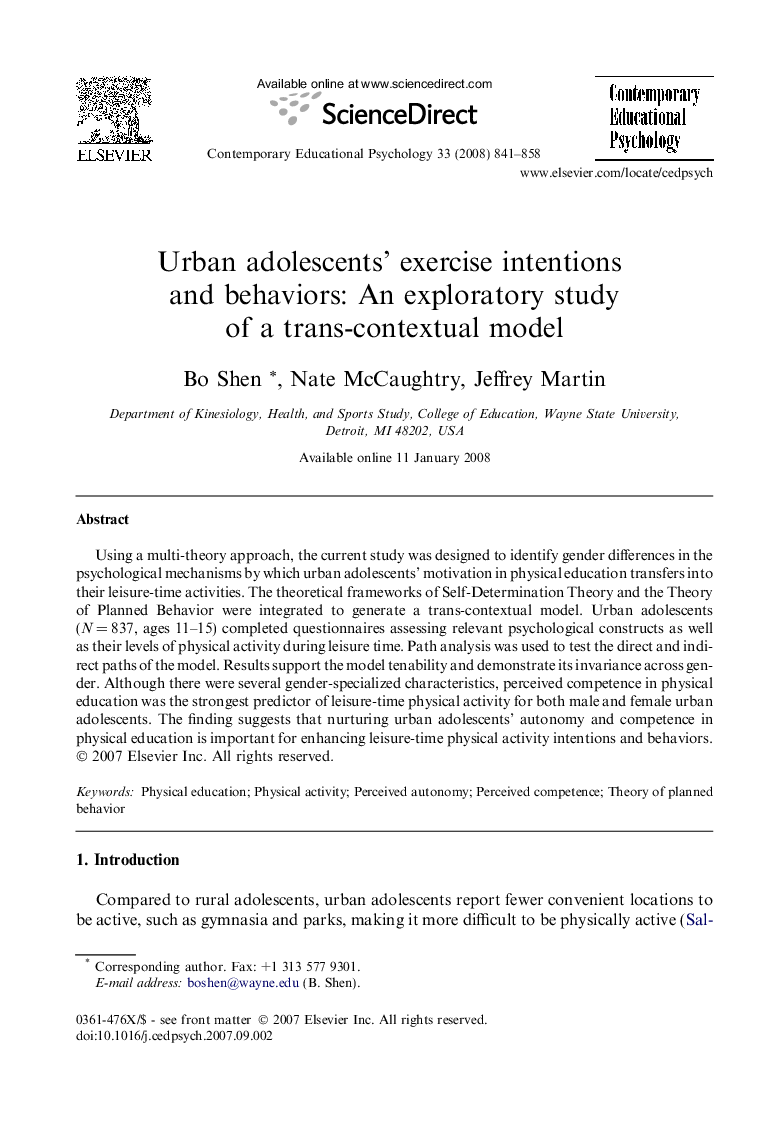 ELSEVIER

Available online at www.sciencedirect.com

ScienceDirect

Contemporary Educational Psychology 33 (2008) 841–858

Contemporary Educational Psychology

www.elsevier.com/locate/cedpsych

Urban adolescents' exercise intentions and behaviors: An exploratory study of a trans-contextual model

Bo Shen *, Nate McCaughtry, Jeffrey Martin

Department of Kinesiology, Health, and Sports Study, College of Education, Wayne State University, Detroit, MI 48202, USA

Available online 11 January 2008

Abstract

Using a multi-theory approach, the current study was designed to identify gender differences in the psychological mechanisms by which urban adolescents' motivation in physical education transfers into their leisure-time activities. The theoretical frameworks of Self-Determination Theory and the Theory of Planned Behavior were integrated to generate a trans-contextual model. Urban adolescents ($N = 837$, ages 11–15) completed questionnaires assessing relevant psychological constructs as well as their levels of physical activity during leisure time. Path analysis was used to test the direct and indirect paths of the model. Results support the model tenability and demonstrate its invariance across gender. Although there were several gender-specialized characteristics, perceived competence in physical education was the strongest predictor of leisure-time physical activity for both male and female urban adolescents. The finding suggests that nurturing urban adolescents' autonomy and competence in physical education is important for enhancing leisure-time physical activity intentions and behaviors.
© 2007 Elsevier Inc. All rights reserved.

Keywords: Physical education; Physical activity; Perceived autonomy; Perceived competence; Theory of planned behavior

1. Introduction

Compared to rural adolescents, urban adolescents report fewer convenient locations to be active, such as gymnasia and parks, making it more difficult to be physically active (Sal-

* Corresponding author. Fax: +1 313 577 9301.
E-mail address: boshen@wayne.edu (B. Shen).

0361-476X/$ - see front matter © 2007 Elsevier Inc. All rights reserved.
doi:10.1016/j.cedpsych.2007.09.002